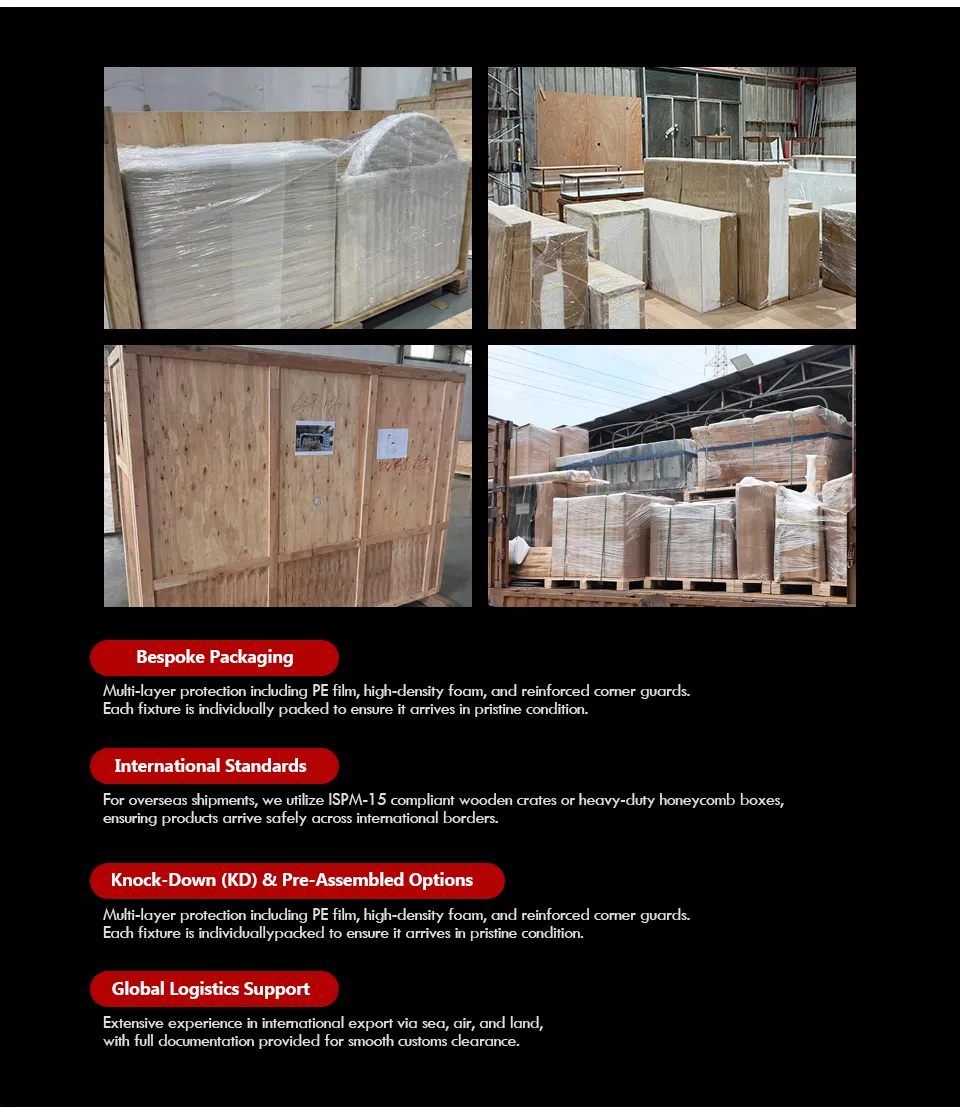 Bespoke Packaging

Multi-layer protection including PE film, high-density foam, and reinforced corner guards. Each fixture is individually packed to ensure it arrives in pristine condition.

International Standards

For overseas shipments, we utilize ISPM-15 compliant wooden crates or heavy-duty honeycomb boxes, ensuring products arrive safely across international borders.

Knock-Down (KD) & Pre-Assembled Options

Multi-layer protection including PE film, high-density foam, and reinforced corner guards. Each fixture is individuallypacked to ensure it arrives in pristine condition.

Global Logistics Support

Extensive experience in international export via sea, air, and land, with full documentation provided for smooth customs clearance.